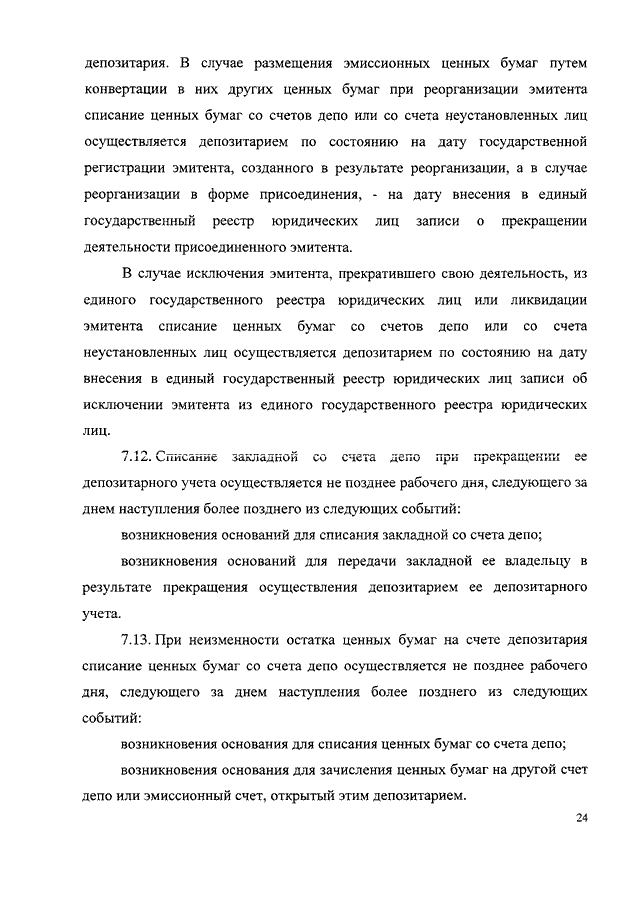 депозитария. В случае размещения эмиссионных ценных бумаг путем конвертации в них других ценных бумаг при реорганизации эмитента списание ценных бумаг со счетов депо или со счета неустановленных лиц осуществляется депозитарием по состоянию на дату государственной регистрации эмитента, созданного в результате реорганизации, а в случае реорганизации в форме присоединения, - на дату внесения в единый государственный реестр юридических лиц записи о прекращении деятельности присоединенного эмитента.

В случае исключения эмитента, прекратившего свою деятельность, из единого государственного реестра юридических лиц или ликвидации эмитента списание ценных бумаг со счетов депо или со счета неустановленных лиц осуществляется депозитарием по состоянию на дату внесения в единый государственный реестр юридических лиц записи об исключении эмитента из единого государственного реестра юридических лиц.

7.12. Списание закладной со счета депо при прекращении ее депозитарного учета осуществляется не позднее рабочего дня, следующего за днем наступления более позднего из следующих событий:

возникновения оснований для списания закладной со счета депо;

возникновения оснований для передачи закладной ее владельцу в результате прекращения осуществления депозитарием ее депозитарного учета.

7.13. При неизменности остатка ценных бумаг на счете депозитария списание ценных бумаг со счета депо осуществляется не позднее рабочего дня, следующего за днем наступления более позднего из следующих событий:

возникновения основания для списания ценных бумаг со счета депо;

возникновения основания для зачисления ценных бумаг на другой счет депо или эмиссионный счет, открытый этим депозитарием.

24